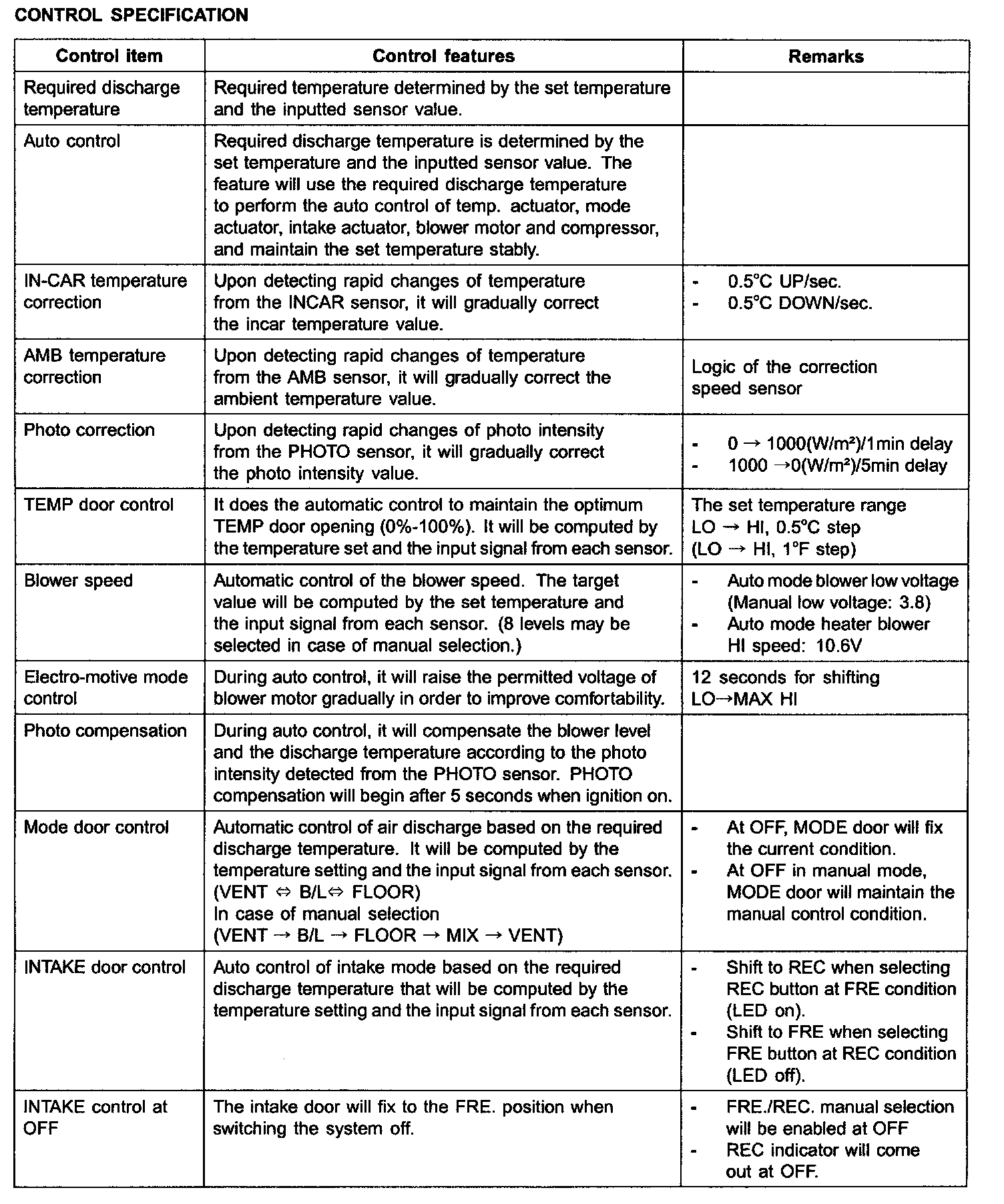 CONTROL SPECIFICATION

| Control item | Control features | Remarks |
|---|---|---|
| Required discharge temperature | Required temperature determined by the set temperature and the inputted sensor value. | |
| Auto control | Required discharge temperature is determined by the set temperature and the inputted sensor value. The feature will use the required discharge temperature to perform the auto control of temp. actuator, mode actuator, intake actuator, blower motor and compressor, and maintain the set temperature stably. | |
| IN-CAR temperature correction | Upon detecting rapid changes of temperature from the INCAR sensor, it will gradually correct the incar temperature value. | - 0.5°C UP/sec. - 0.5°C DOWN/sec. |
| AMB temperature correction | Upon detecting rapid changes of temperature from the AMB sensor, it will gradually correct the ambient temperature value. | Logic of the correction speed sensor |
| Photo correction | Upon detecting rapid changes of photo intensity from the PHOTO sensor, it will gradually correct the photo intensity value. | - 0 → 1000(W/m²)/1min delay - 1000 →0(W/m²)/5min delay |
| TEMP door control | It does the automatic control to maintain the optimum TEMP door opening (0%-100%). It will be computed by the temperature set and the input signal from each sensor. | The set temperature range LO → HI, 0.5°C step (LO → HI, 1°F step) |
| Blower speed | Automatic control of the blower speed. The target value will be computed by the set temperature and the input signal from each sensor. (8 levels may be selected in case of manual selection.) | - Auto mode blower low voltage (Manual low voltage: 3.8) - Auto mode heater blower HI speed: 10.6V |
| Electro-motive mode control | During auto control, it will raise the permitted voltage of blower motor gradually in order to improve comfortability. | 12 seconds for shifting LO→MAX HI |
| Photo compensation | During auto control, it will compensate the blower level and the discharge temperature according to the photo intensity detected from the PHOTO sensor. PHOTO compensation will begin after 5 seconds when ignition on. | |
| Mode door control | Automatic control of air discharge based on the required discharge temperature. It will be computed by the temperature setting and the input signal from each sensor. (VENT ⇔ B/L⇔ FLOOR) In case of manual selection (VENT → B/L → FLOOR → MIX → VENT) | - At OFF, MODE door will fix the current condition. - At OFF in manual mode, MODE door will maintain the manual control condition. |
| INTAKE door control | Auto control of intake mode based on the required discharge temperature that will be computed by the temperature setting and the input signal from each sensor. | - Shift to REC when selecting REC button at FRE condition (LED on). - Shift to FRE when selecting FRE button at REC condition (LED off). |
| INTAKE control at OFF | The intake door will fix to the FRE. position when switching the system off. | - FRE./REC. manual selection will be enabled at OFF - REC indicator will come out at OFF. |